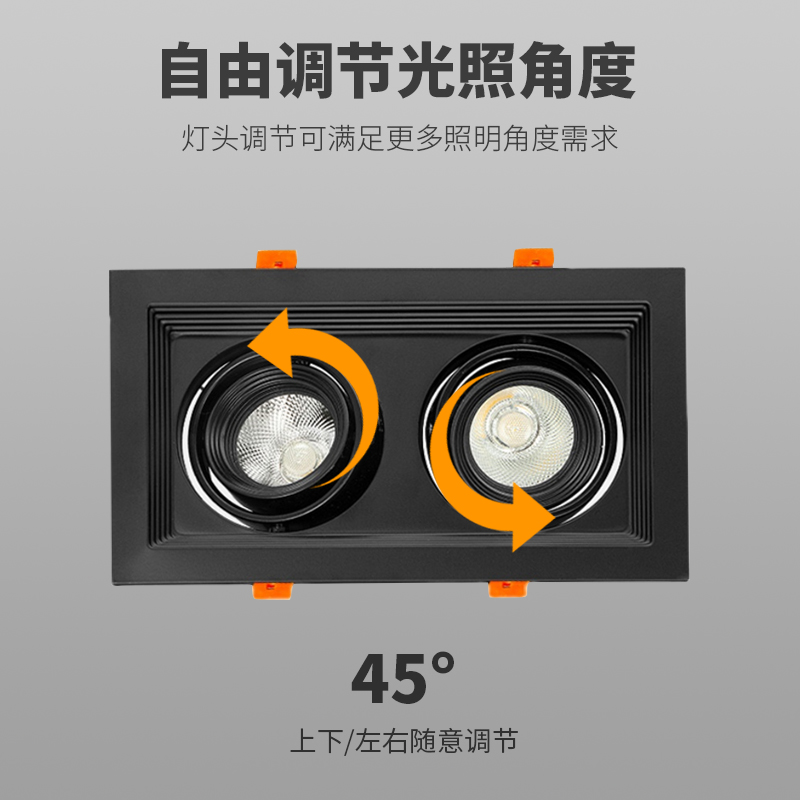 自由调节光照角度

灯头调节可满足更多照明角度需求

45°

上下/左右随意调节